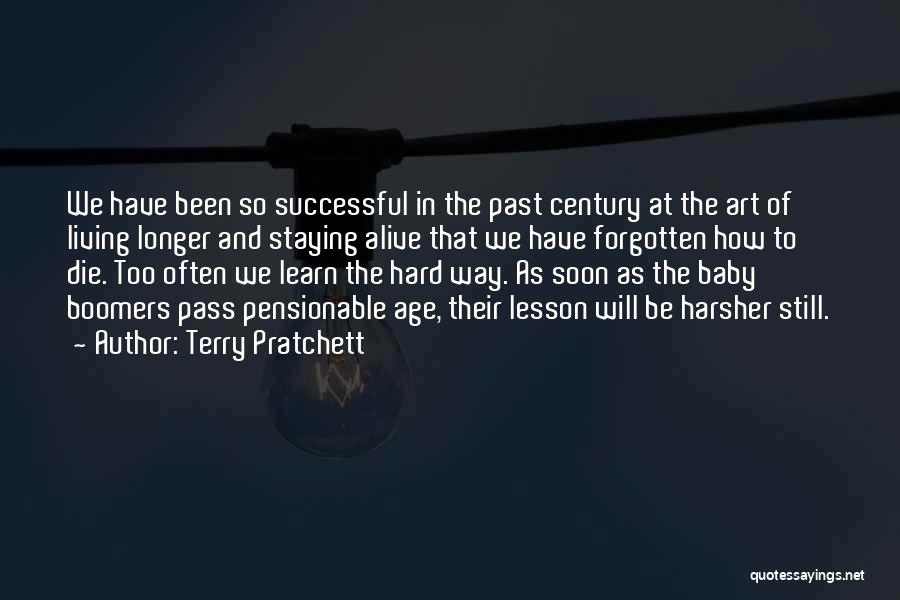 We have been so successful in the past century at the art of living longer and staying alive that we have forgotten how to die. Too often we learn the hard way. As soon as the baby boomers pass pensionable age, their lesson will be harsher still.
- Author: Terry Pratchett

quotessayings.net